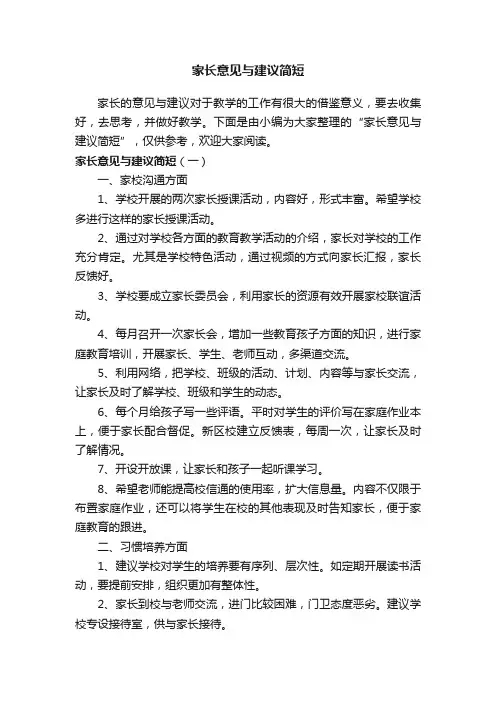 家长意见与建议简短

家长的意见与建议对于教学的工作有很大的借鉴意义，要去收集好，去思考，并做好教学。下面是由小编为大家整理的“家长意见与建议简短”，仅供参考，欢迎大家阅读。

家长意见与建议简短（一）

一、家校沟通方面

1、学校开展的两次家长授课活动，内容好，形式丰富。希望学校多进行这样的家长授课活动。

2、通过对学校各方面的教育教学活动的介绍，家长对学校的工作充分肯定。尤其是学校特色活动，通过视频的方式向家长汇报，家长反馈好。

3、学校要成立家长委员会，利用家长的资源有效开展家校联谊活动。

4、每月召开一次家长会，增加一些教育孩子方面的知识，进行家庭教育培训，开展家长、学生、老师互动，多渠道交流。

5、利用网络，把学校、班级的活动、计划、内容等与家长交流，让家长及时了解学校、班级和学生的动态。

6、每个月给孩子写一些评语。平时对学生的评价写在家庭作业本上，便于家长配合督促。新区校建立反馈表，每周一次，让家长及时了解情况。

7、开设开放课，让家长和孩子一起听课学习。

8、希望老师能提高校信通的使用率，扩大信息量。内容不仅限于布置家庭作业，还可以将学生在校的其他表现及时告知家长，便于家庭教育的跟进。

二、习惯培养方面

1、建议学校对学生的培养要有序列、层次性。如定期开展读书活动，要提前安排，组织更加有整体性。

2、家长到校与老师交流，进门比较困难，门卫态度恶劣。建议学校专设接待室，供与家长接待。